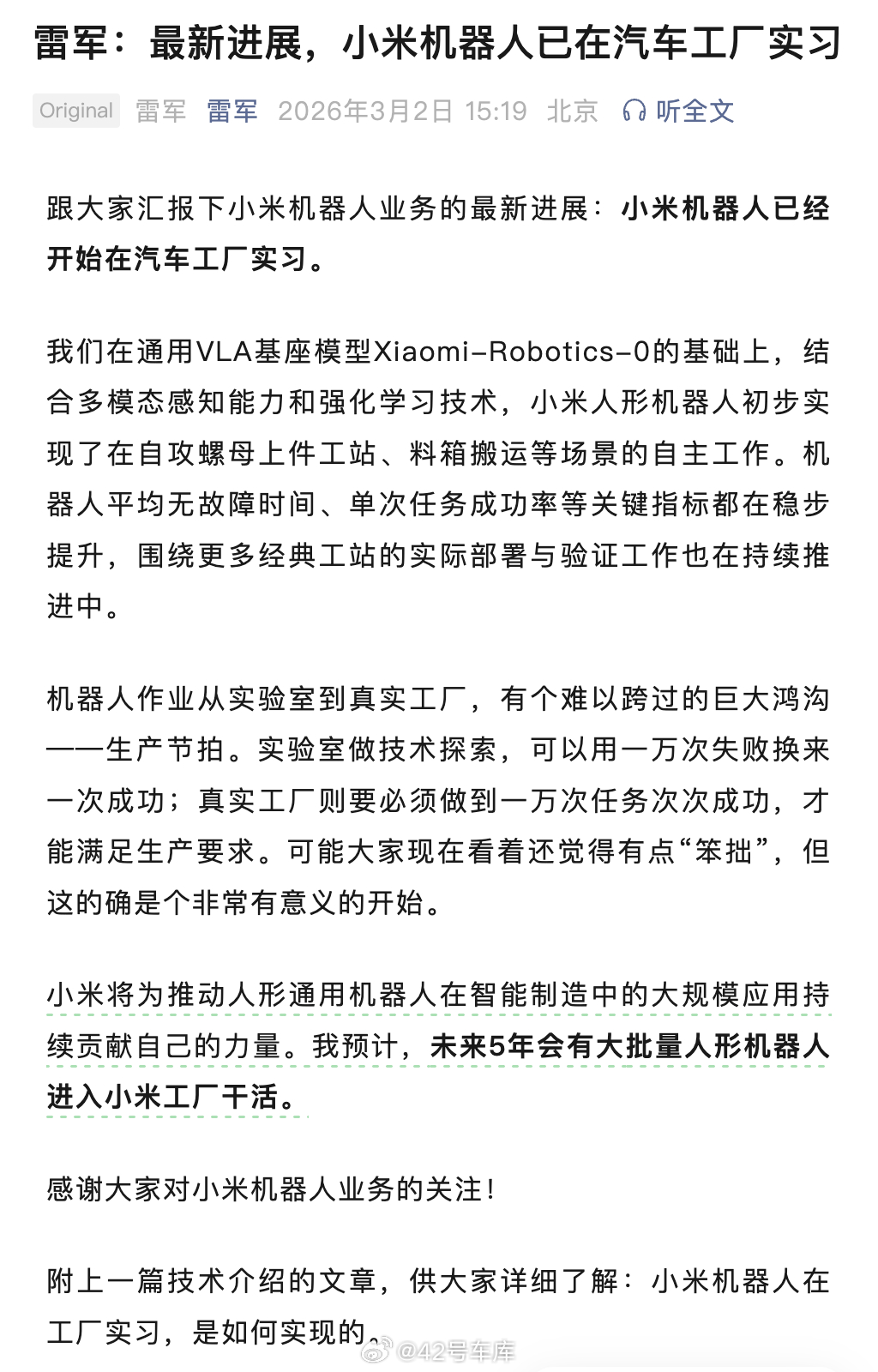 雷军：最新进展，小米机器人已在汽车工厂实习

Original 雷军 雷军 2026年3月2日 15:19 北京 听全文

跟大家汇报下小米机器人业务的最新进展：小米机器人已经开始在汽车工厂实习。

我们在通用VLA基座模型Xiaomi-Robotics-0的基础上，结合多模态感知能力和强化学习技术，小米人形机器人初步实现了在自攻螺母上件工站、料箱搬运等场景的自主工作。机器人平均无故障时间、单次任务成功率等关键指标都在稳步提升，围绕更多经典工站的实际部署与验证工作也在持续推进中。

机器人作业从实验室到真实工厂，有个难以跨过的巨大鸿沟——生产节拍。实验室做技术探索，可以用一万次失败换来一次成功；真实工厂则要必须做到一万次任务次次成功，才能满足生产要求。可能大家现在看着还觉得有点“笨拙”，但这的确是个非常有意义的开始。

小米将为推动人形通用机器人在智能制造中的大规模应用持续贡献自己的力量。我预计，未来5年会有大批量人形机器人进入小米工厂干活。

感谢大家对小米机器人业务的关注！

附上一篇技术介绍的文章，供大家详细了解：小米机器人在工厂实习，是如何实现的。

@42号车库